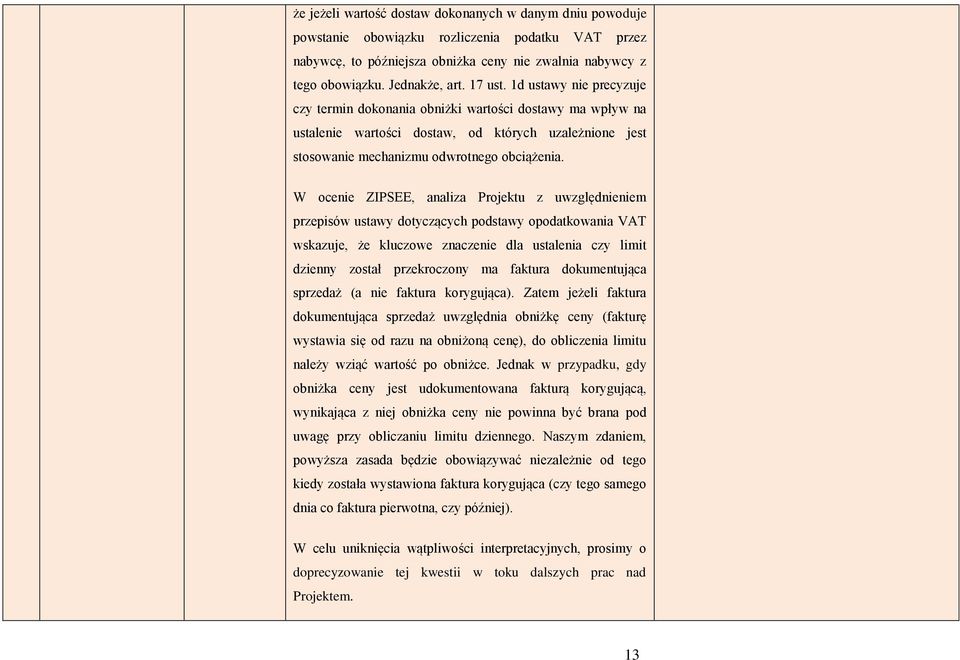 że jeżeli wartość dostaw dokonanych w danym dniu powoduje powstanie obowiązku rozliczenia podatku VAT przez nabywcę, to późniejsza obniżka ceny nie zwalnia nabywcy z tego obowiązku. Jednakże, art. 17 ust. 1d ustawy nie precyzuje czy termin dokonania obniżki wartości dostawy ma wpływ na ustalenie wartości dostaw, od których uzależnione jest stosowanie mechanizmu odwrotnego obciążenia.

W ocenie ZIPSEE, analiza Projektu z uwzględnieniem przepisów ustawy dotyczących podstawy opodatkowania VAT wskazuje, że kluczowe znaczenie dla ustalenia czy limit dzienny został przekroczony ma faktura dokumentująca sprzedaż (a nie faktura korygująca). Zatem jeżeli faktura dokumentująca sprzedaż uwzględnia obniżkę ceny (fakturę wystawia się od razu na obniżoną cenę), do obliczenia limitu należy wziąć wartość po obniżce. Jednak w przypadku, gdy obniżka ceny jest udokumentowana fakturą korygującą, wynikająca z niej obniżka ceny nie powinna być brana pod uwagę przy obliczaniu limitu dziennego. Naszym zdaniem, powyższa zasada będzie obowiązywać niezależnie od tego kiedy została wystawiona faktura korygująca (czy tego samego dnia co faktura pierwotna, czy później).

W celu uniknięcia wątpliwości interpretacyjnych, prosimy o doprecyzowanie tej kwestii w toku dalszych prac nad Projektem.

13